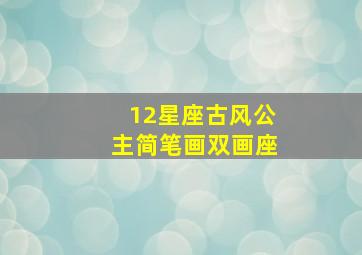 12星座古风公主简笔画双画座